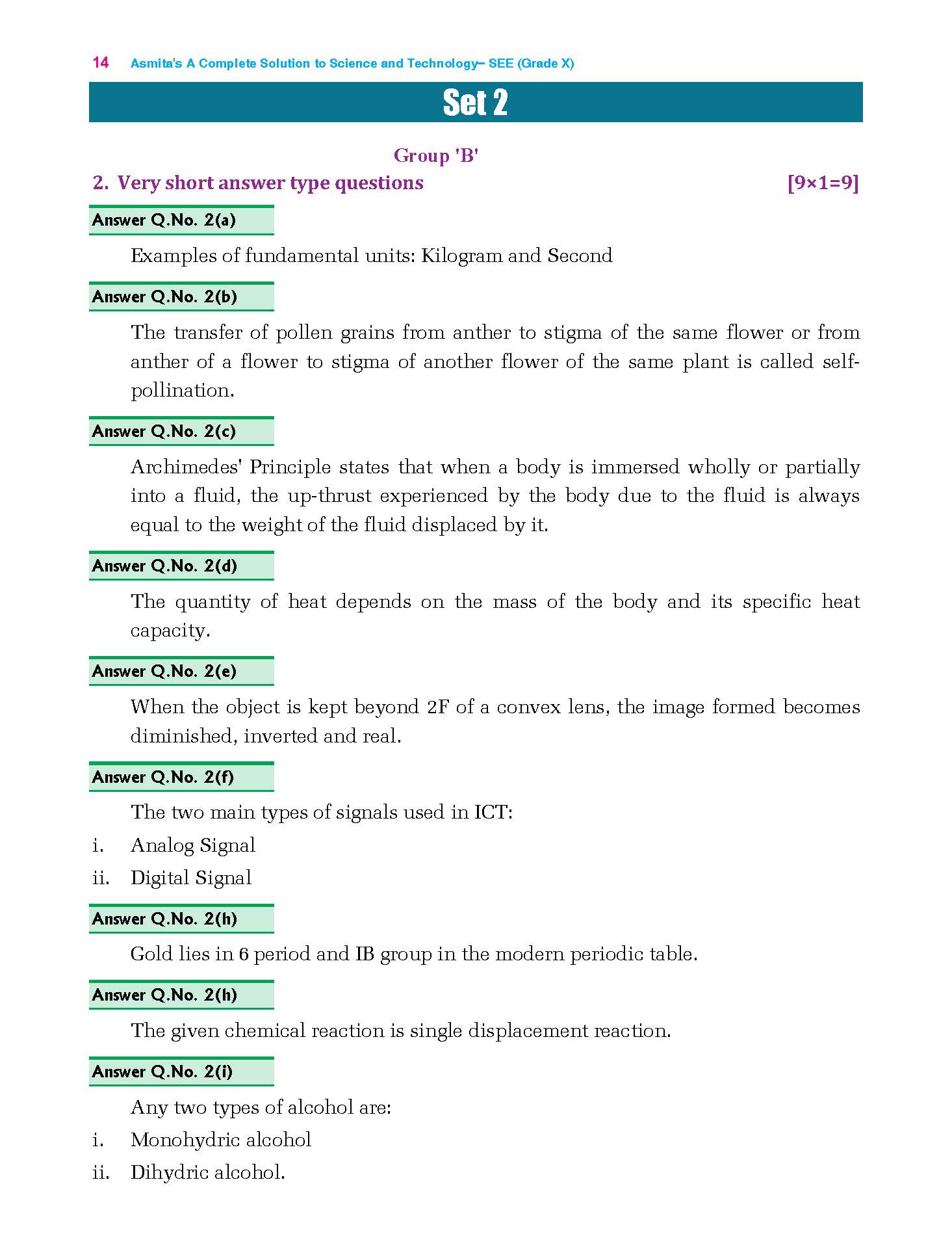 14 Asmita's A Complete Solution to Science and Technology– SEE (Grade X)

Set 2

Group 'B'

2. Very short answer type questions [9×1=9]

Answer Q.No. 2(a)

Examples of fundamental units: Kilogram and Second

Answer Q.No. 2(b)

The transfer of pollen grains from anther to stigma of the same flower or from anther of a flower to stigma of another flower of the same plant is called self-pollination.

Answer Q.No. 2(c)

Archimedes' Principle states that when a body is immersed wholly or partially into a fluid, the up-thrust experienced by the body due to the fluid is always equal to the weight of the fluid displaced by it.

Answer Q.No. 2(d)

The quantity of heat depends on the mass of the body and its specific heat capacity.

Answer Q.No. 2(e)

When the object is kept beyond 2F of a convex lens, the image formed becomes diminished, inverted and real.

Answer Q.No. 2(f)

The two main types of signals used in ICT:

i. Analog Signal

ii. Digital Signal

Answer Q.No. 2(h)

Gold lies in 6 period and IB group in the modern periodic table.

Answer Q.No. 2(h)

The given chemical reaction is single displacement reaction.

Answer Q.No. 2(i)

Any two types of alcohol are:

i. Monohydric alcohol

ii. Dihydric alcohol.